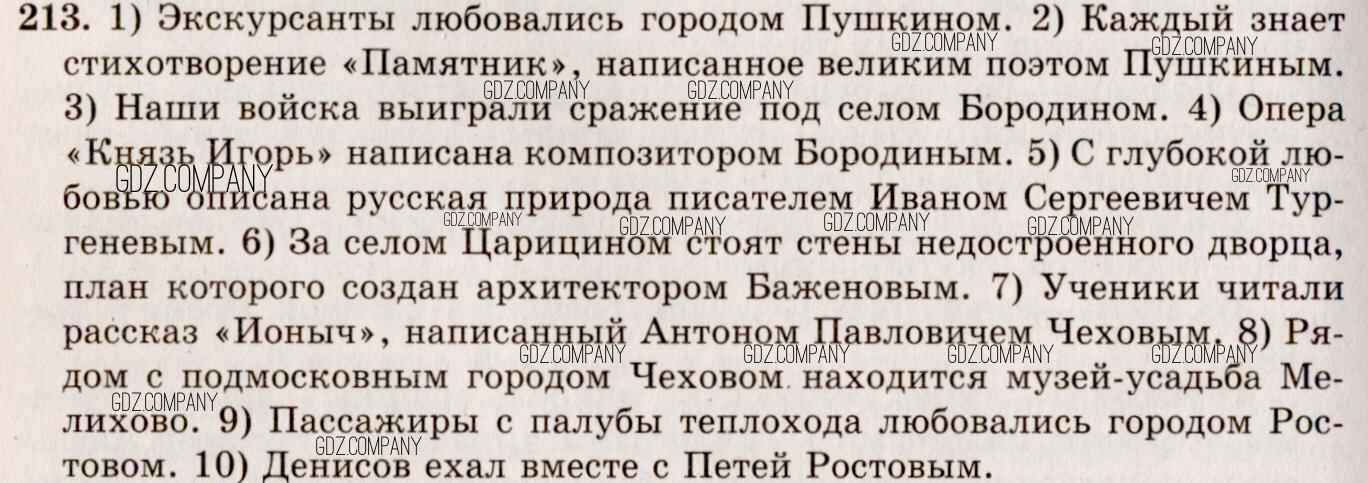 213. 1) Экскурсанты любовались городом Пушкином. 2) Каждый знает стихотворение «Памятник», написанное великим поэтом Пушкиным. 3) Наши войска выиграли сражение под селом Бородином. 4) Опера «Князь Игорь» написана композитором Бородиным. 5) С глубокой любовью описана русская природа писателем Иваном Сергеевичем Тургеневым. 6) За селом Царицином стоят стены недостроенного дворца, план которого создан архитектором Баженовым. 7) Ученики читали рассказ «Ионыч», написанный Антоном Павловичем Чеховым. 8) Рядом с подмосковным городом Чеховом находится музей-усадьба Мелихово. 9) Пассажиры с палубы теплохода любовались городом Ростовом. 10) Денисов ехал вместе с Петей Ростовым.

GDZ.COMPANY